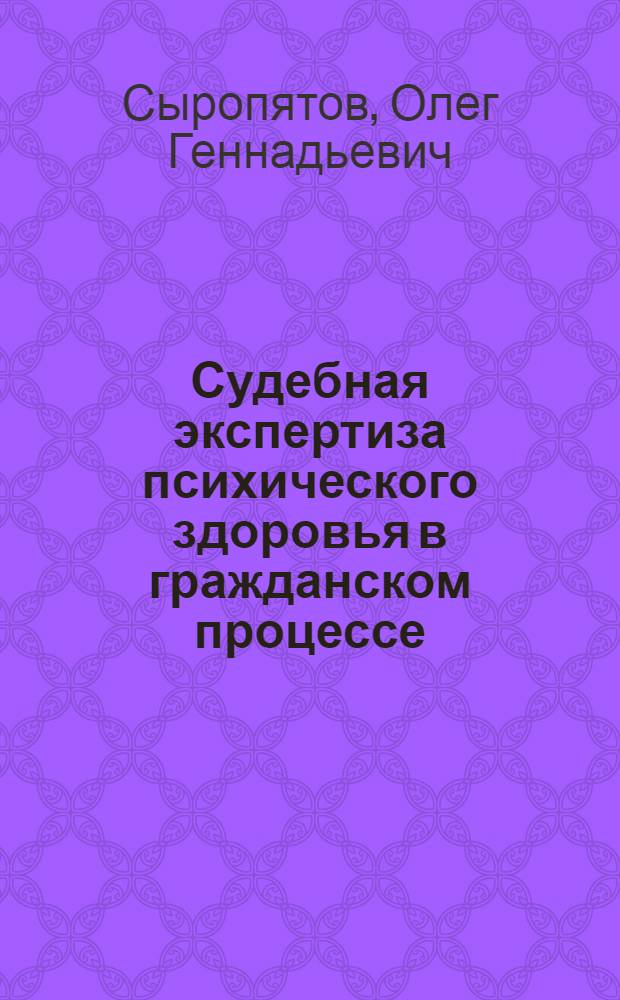 Сыропятов, Олег Геннадьевич

Судебная экспертиза психического здоровья в гражданском процессе